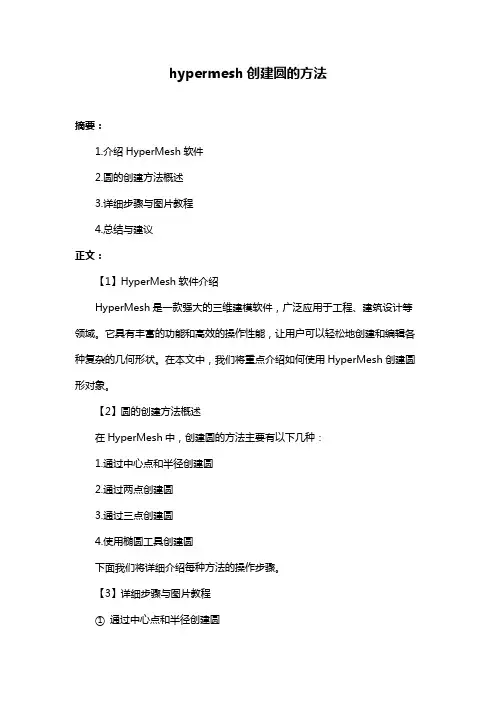 hypermesh 创建圆的方法

摘要：

1.介绍 HyperMesh 软件

2.圆的创建方法概述

3.详细步骤与图片教程

4.总结与建议

正文：

【1】HyperMesh 软件介绍

HyperMesh 是一款强大的三维建模软件，广泛应用于工程、建筑设计等领域。它具有丰富的功能和高效的操作性能，让用户可以轻松地创建和编辑各种复杂的几何形状。在本文中，我们将重点介绍如何使用 HyperMesh 创建圆形对象。

【2】圆的创建方法概述

在 HyperMesh 中，创建圆的方法主要有以下几种：

1.通过中心点和半径创建圆

2.通过两点创建圆

3.通过三点创建圆

4.使用椭圆工具创建圆

下面我们将详细介绍每种方法的操作步骤。

【3】详细步骤与图片教程

① 通过中心点和半径创建圆